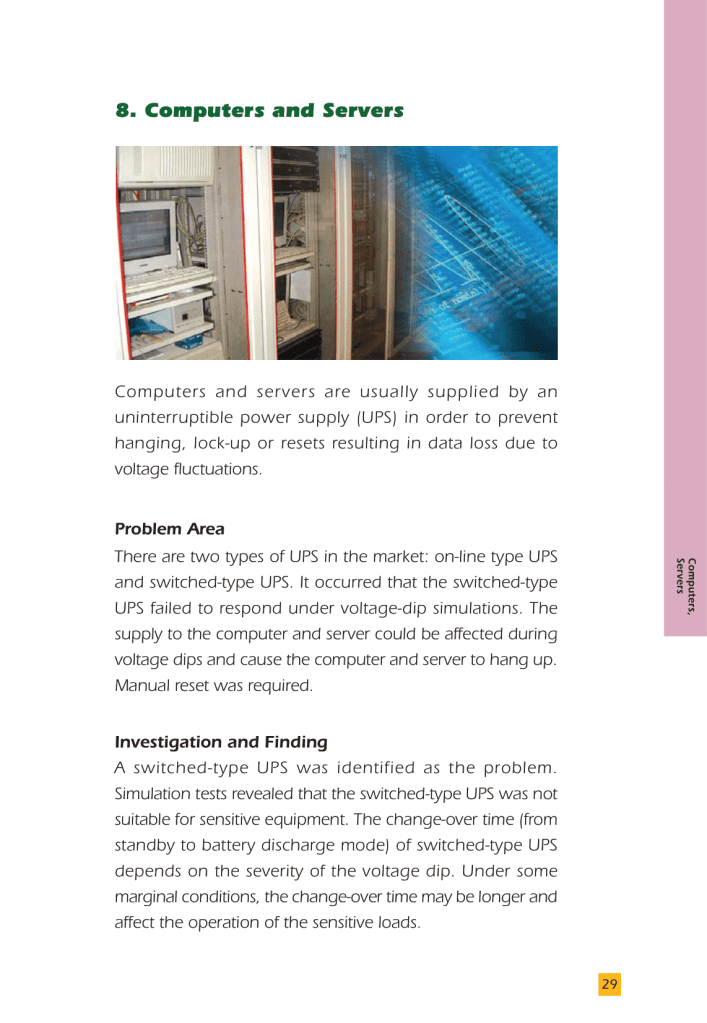 8. Computers and Servers

Computers and servers are usually supplied by an uninterruptible power supply (UPS) in order to prevent hanging, lock-up or resets resulting in data loss due to voltage fluctuations.

Problem Area

There are two types of UPS in the market: on-line type UPS and switched-type UPS. It occurred that the switched-type UPS failed to respond under voltage-dip simulations. The supply to the computer and server could be affected during voltage dips and cause the computer and server to hang up. Manual reset was required.

Investigation and Finding

A switched-type UPS was identified as the problem. Simulation tests revealed that the switched-type UPS was not suitable for sensitive equipment. The change-over time (from standby to battery discharge mode) of switched-type UPS depends on the severity of the voltage dip. Under some marginal conditions, the change-over time may be longer and affect the operation of the sensitive loads.

Computers, Servers

29